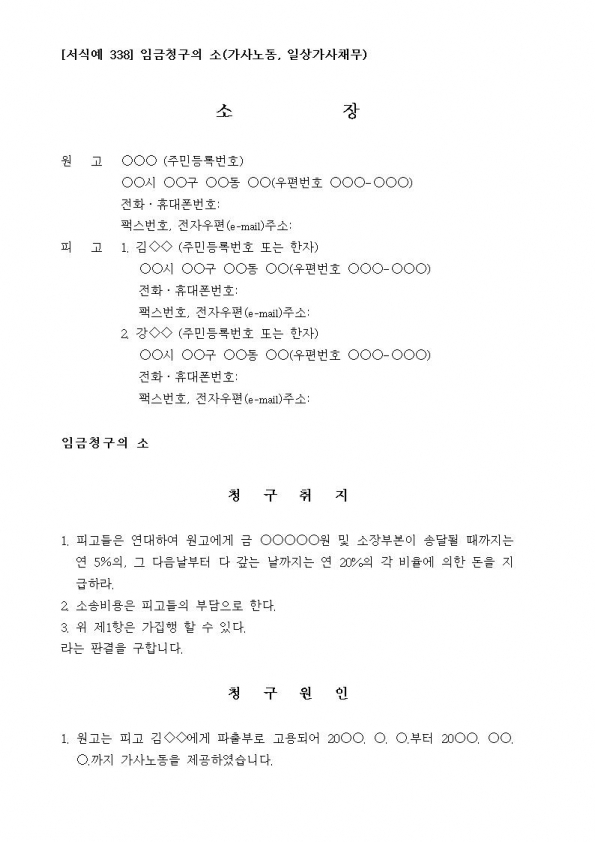 [서식예 338] 임금청구의 소(가사노동, 일상가사채무)

소 장

원 고 ○○○ (주민등록번호)
○○시 ○○구 ○○동 ○○(우편번호 ○○○-○○○)
전화 · 휴대폰번호:
팩스번호, 전자우편(e-mail)주소:

피 고 1. 김◇◇ (주민등록번호 또는 한자)
○○시 ○○구 ○○동 ○○(우편번호 ○○○-○○○)
전화 · 휴대폰번호:
팩스번호, 전자우편(e-mail)주소:
2. 강◇◇ (주민등록번호 또는 한자)
○○시 ○○구 ○○동 ○○(우편번호 ○○○-○○○)
전화 · 휴대폰번호:
팩스번호, 전자우편(e-mail)주소:

임금청구의 소

청 구 취 지

1. 피고들은 연대하여 원고에게 금 ○○○○○원 및 소장부본이 송달될 때까지는 연 5%의, 그 다음날부터 다 갚는 날까지는 연 20%의 각 비율에 의한 돈을 지급하라.
2. 소송비용은 피고들의 부담으로 한다.
3. 위 제1항은 가집행 할 수 있다.
라는 판결을 구합니다.

청 구 원 인

1. 원고는 피고 김◇◇에게 파출부로 고용되어 20○○. ○. ○.부터 20○○. ○○. ○.까지 가사노동을 제공하였습니다.